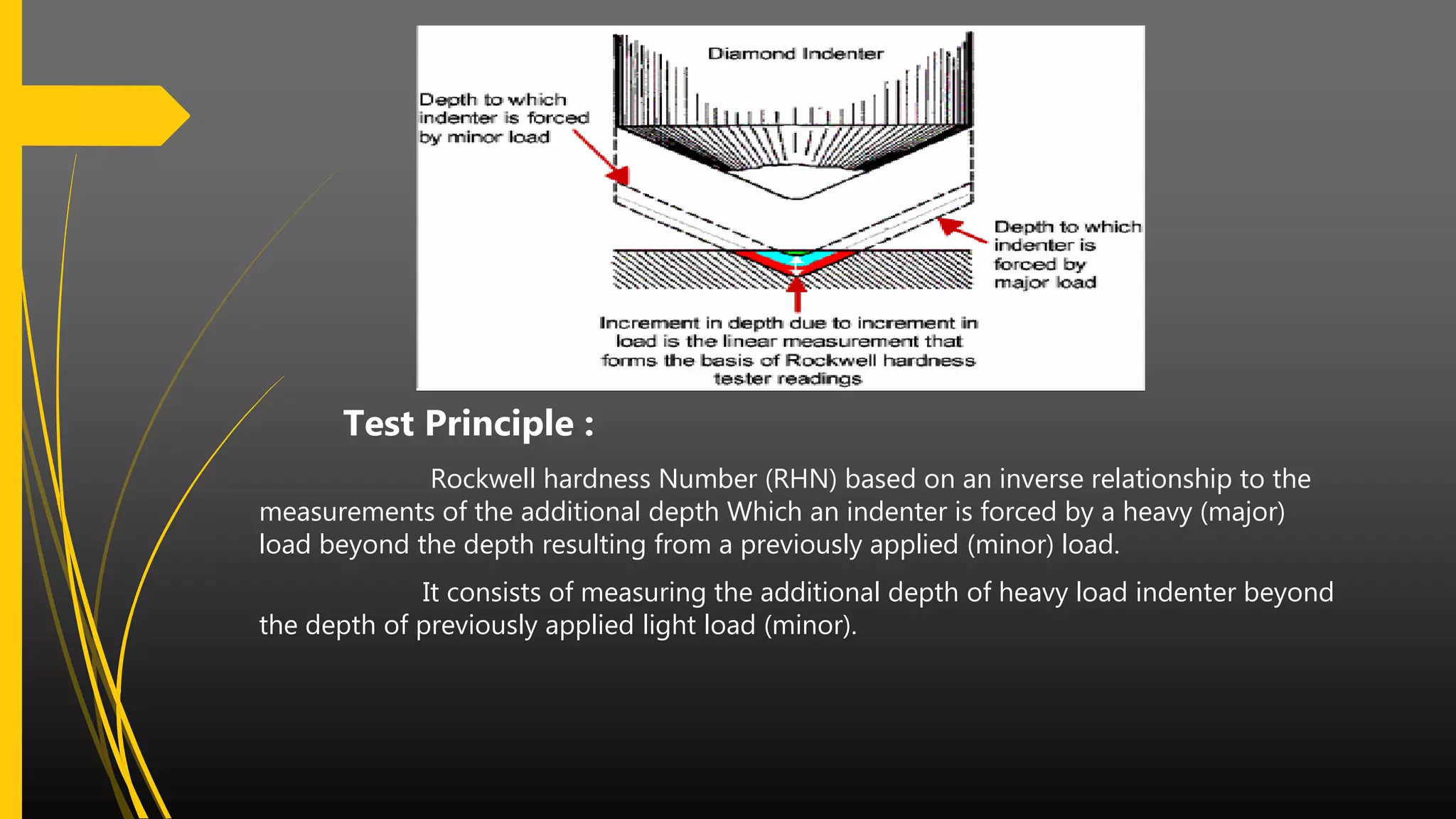 Diamond Indenter

Depth to which indenter is forced by minor load

Depth to which indenter is forced by major load

Increment in depth due to increment in load is the linear measurement that forms the basis of Rockwell hardness tester readings

Test Principle :

Rockwell hardness Number (RHN) based on an inverse relationship to the measurements of the additional depth Which an indenter is forced by a heavy (major) load beyond the depth resulting from a previously applied (minor) load.

It consists of measuring the additional depth of heavy load indenter beyond the depth of previously applied light load (minor).